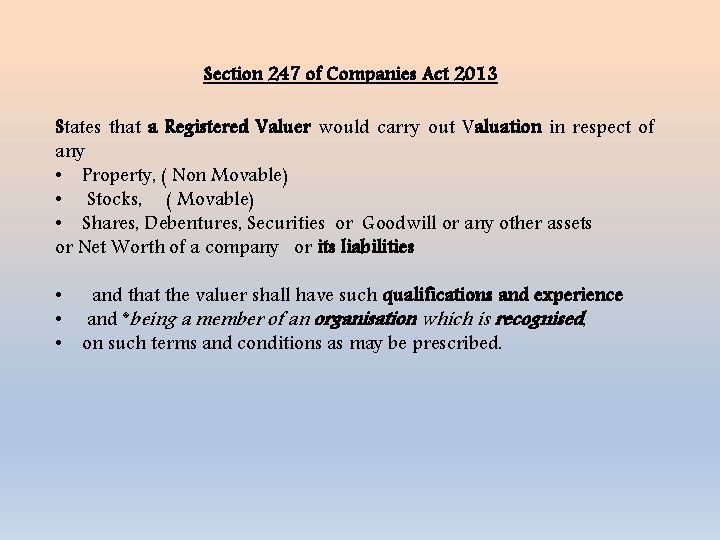 Section 247 of Companies Act 2013

States that a Registered Valuer would carry out Valuation in respect of any
• Property, ( Non Movable)
• Stocks, ( Movable)
• Shares, Debentures, Securities or Goodwill or any other assets
or Net Worth of a company or its liabilities

• and that the valuer shall have such qualifications and experience
• and *being a member of an organisation which is recognised,
• on such terms and conditions as may be prescribed.